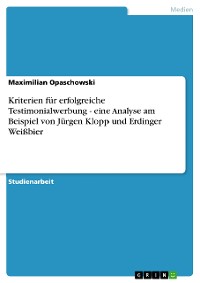 Medien

Maximilian Opaschowski

Kriterien für erfolgreiche Testimonialwerbung - eine Analyse am Beispiel von Jürgen Klopp und Erdinger Weißbier

Studienarbeit

GRIN